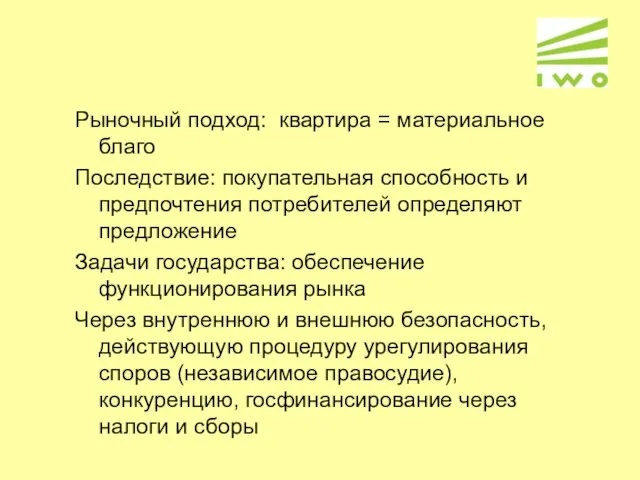 IWO

Рыночный подход:  квартира = материальное благо

Последствие: покупательная способность и предпочтения потребителей определяют предложение

Задачи государства: обеспечение функционирования рынка

Через внутреннюю и внешнюю безопасность, действующую процедуру урегулирования споров (независимое правосудие), конкуренцию, госфинансирование через налоги и сборы